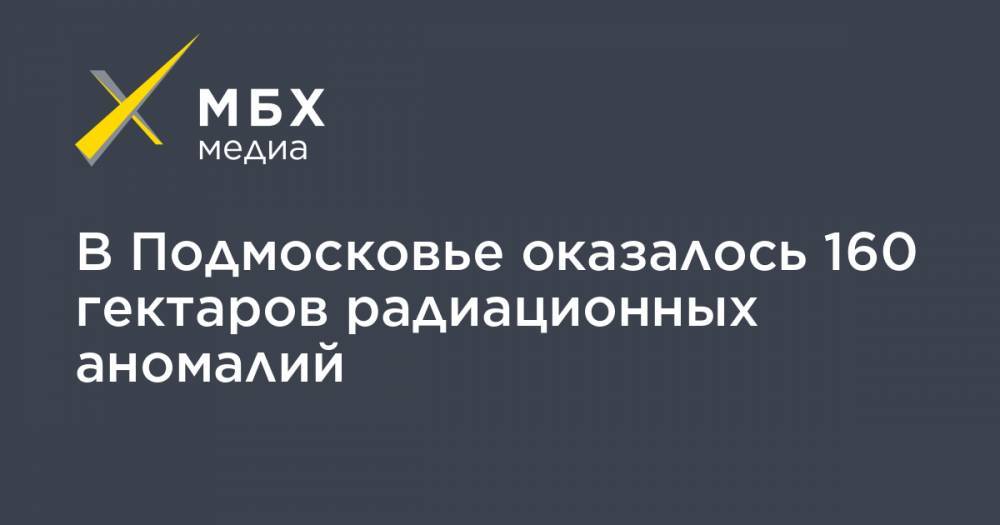 МБХ
медиа

В Подмосковье оказалось 160 гектаров радиационных аномалий